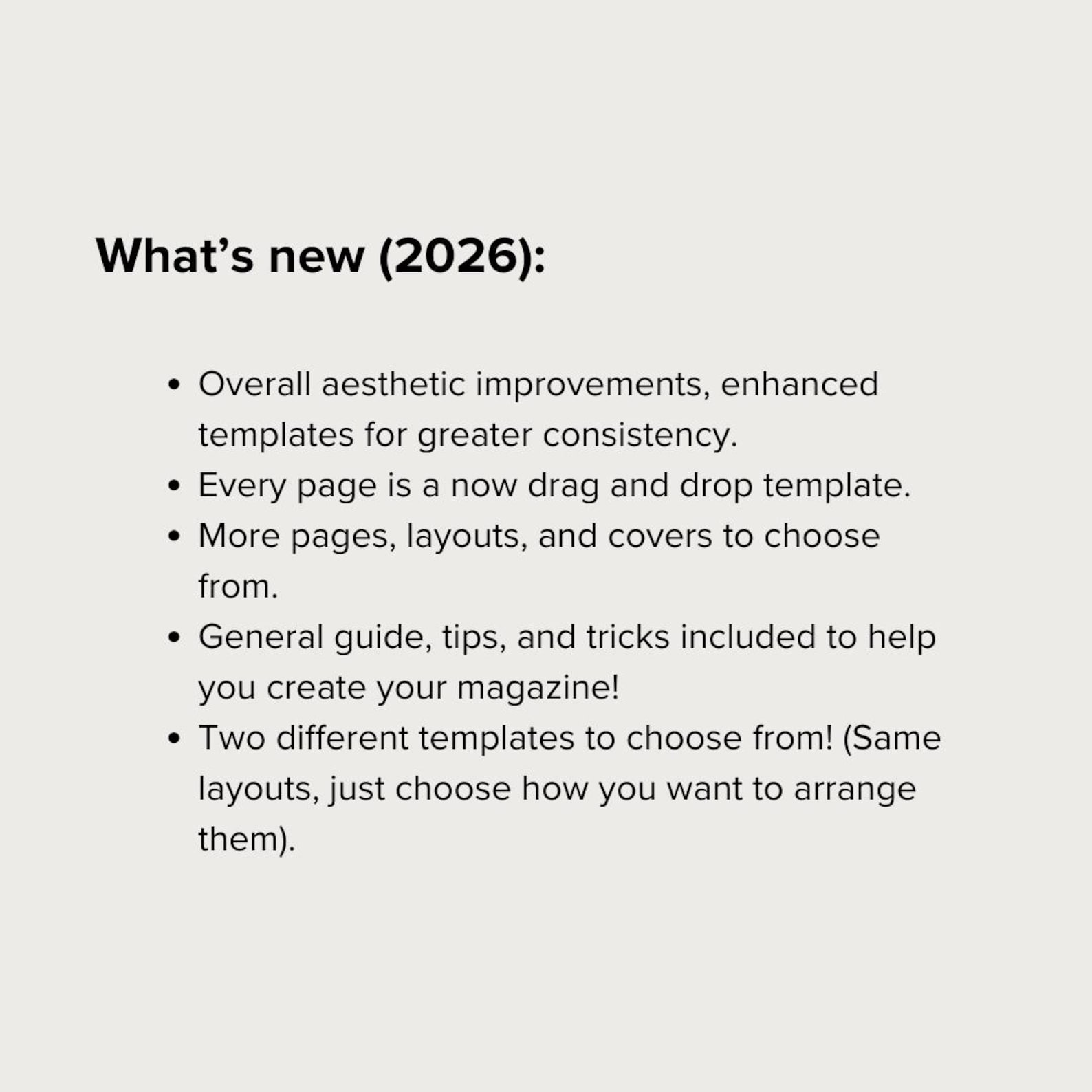 What's new (2026):

• Overall aesthetic improvements, enhanced templates for greater consistency.
• Every page is a now drag and drop template.
• More pages, layouts, and covers to choose from.
• General guide, tips, and tricks included to help you create your magazine!
• Two different templates to choose from! (Same layouts, just choose how you want to arrange them).